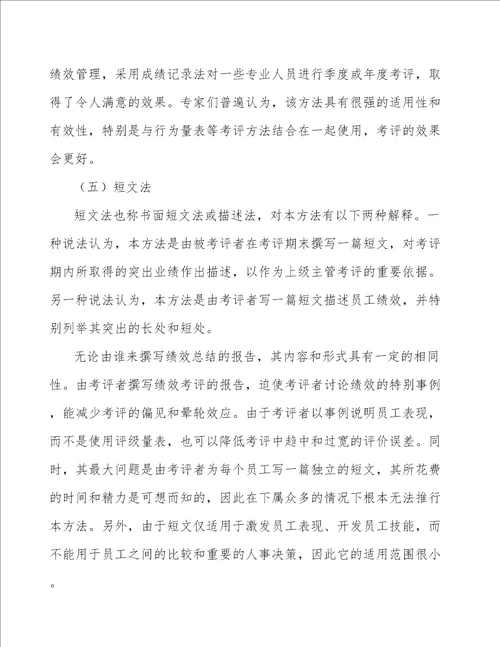 绩效管理，采用成绩记录法对一些专业人员进行季度或年度考评，取得了令人满意的效果。专家们普遍认为，该方法具有很强的适用性和有效性，特别是与行为量表等考评方法结合在一起使用，考评的效果会更好。

（五）短文法

短文法也称书面短文法或描述法，对本方法有以下两种解释。一种说法认为，本方法是由被考评者在考评期末撰写一篇短文，对考评期内所取得的突出业绩作出描述，以作为上级主管考评的重要依据。另一种说法认为，本方法是由考评者写一篇短文描述员工绩效，并特别列举其突出的长处和短处。

无论由谁来撰写绩效总结的报告，其内容和形式具有一定的相同性。由考评者撰写绩效考评的报告，迫使考评者讨论绩效的特别事例，能减少考评的偏见和晕轮效应。由于考评者以事例说明员工表现，而不是使用评级量表，也可以降低考评中趋中和过宽的评价误差。同时，其最大问题是由考评者为每个员工写一篇独立的短文，其所花费的时间和精力是可想而知的，因此在下属众多的情况下根本无法推行本方法。另外，由于短文仅适用于激发员工表现、开发员工技能，而不能用于员工之间的比较和重要的人事决策，因此它的适用范围很小。